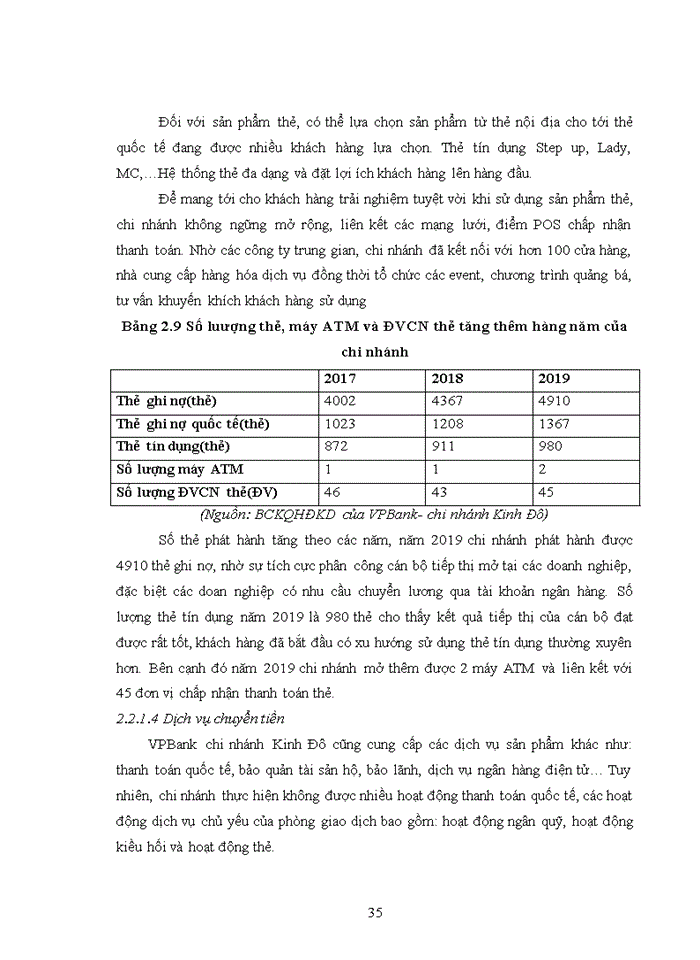 Đối với sản phẩm thẻ, có thể lựa chọn sản phẩm từ thẻ nội địa cho tới thẻ quốc tế đang được nhiều khách hàng lựa chọn. Thẻ tín dụng Step up, Lady, MC,…Hệ thống thẻ đa dạng và đặt lợi ích khách hàng lên hàng đầu.

Để mang tới cho khách hàng trải nghiệm tuyệt vời khi sử dụng sản phẩm thẻ, chi nhánh không ngừng mở rộng, liên kết các mạng lưới, điểm POS chấp nhận thanh toán. Nhờ các công ty trung gian, chi nhánh đã kết nối với hơn 100 cửa hàng, nhà cung cấp hàng hóa dịch vụ đồng thời tổ chức các event, chương trình quảng bá, tư vấn khuyến khích khách hàng sử dụng

Bảng 2.9 Số lượng thẻ, máy ATM và ĐVCN thẻ tăng thêm hàng năm của chi nhánh

| | 2017 | 2018 | 2019 |
|---|---|---|---|
| Thẻ ghi nợ(thẻ) | 4002 | 4367 | 4910 |
| Thẻ ghi nợ quốc tế(thẻ) | 1023 | 1208 | 1367 |
| Thẻ tín dụng(thẻ) | 872 | 911 | 980 |
| Số lượng máy ATM | 1 | 1 | 2 |
| Số lượng ĐVCN thẻ(ĐV) | 46 | 43 | 45 |

(Nguồn: BCKQHĐKD của VPBank- chi nhánh Kinh Đô)

Số thẻ phát hành tăng theo các năm, năm 2019 chi nhánh phát hành được 4910 thẻ ghi nợ, nhờ sự tích cực phân công cán bộ tiếp thị mở tại các doanh nghiệp, đặc biệt các doan nghiệp có nhu cầu chuyển lương qua tài khoản ngân hàng. Số lượng thẻ tín dụng năm 2019 là 980 thẻ cho thấy kết quả tiếp thị của cán bộ đạt được rất tốt, khách hàng đã bắt đầu có xu hướng sử dụng thẻ tín dụng thường xuyên hơn. Bên cạnh đó năm 2019 chi nhánh mở thêm được 2 máy ATM và liên kết với 45 đơn vị chấp nhận thanh toán thẻ.

2.2.1.4 Dịch vụ chuyển tiền

VPBank chi nhánh Kinh Đô cũng cung cấp các dịch vụ sản phẩm khác như: thanh toán quốc tế, bảo quản tài sản hộ, bảo lãnh, dịch vụ ngân hàng điện tử… Tuy nhiên, chi nhánh thực hiện không được nhiều hoạt động thanh toán quốc tế, các hoạt động dịch vụ chủ yếu của phòng giao dịch bao gồm: hoạt động ngân quỹ, hoạt động kiều hối và hoạt động thẻ.

35